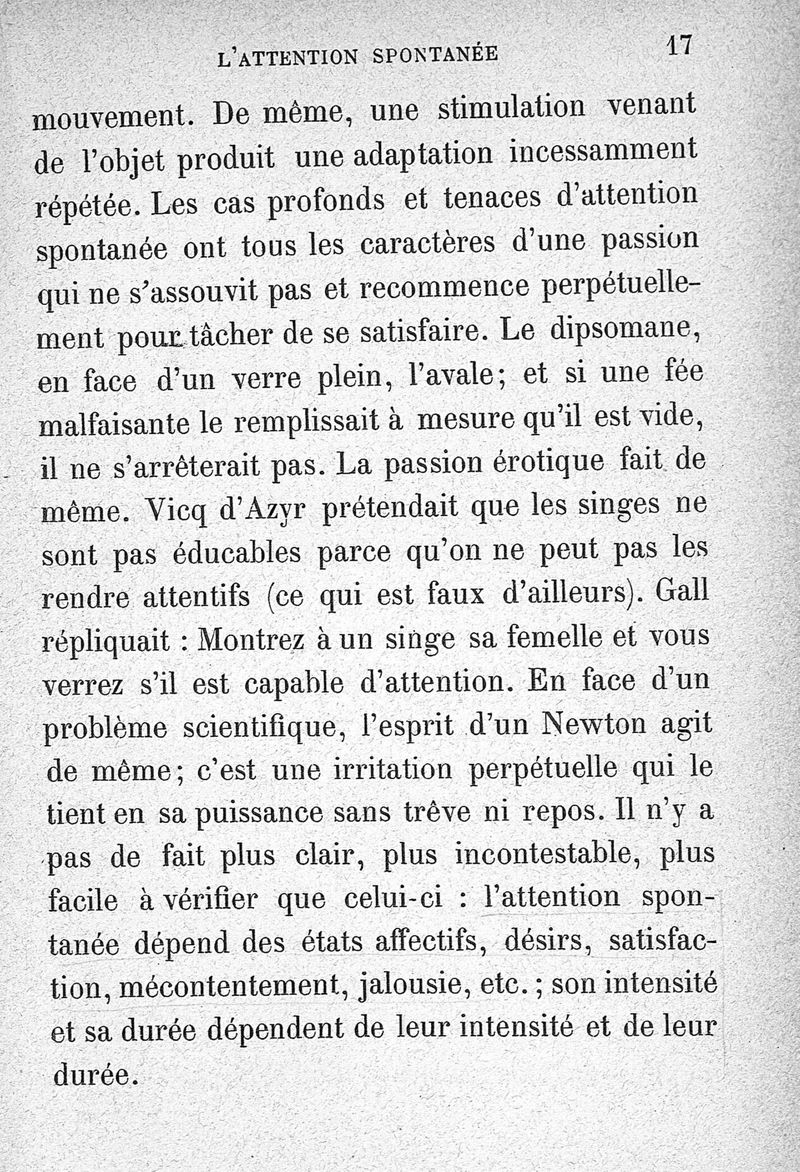 L'ATTENTION SPONTANÉE 17

mouvement. De même, une stimulation venant de l'objet produit une adaptation incessamment répétée. Les cas profonds et tenaces d'attention spontanée ont tous les caractères d'une passion qui ne s'assouvit pas et recommence perpétuellement pour tâcher de se satisfaire. Le dipsomane, en face d'un verre plein, l'avale; et si une fée malfaisante le remplissait à mesure qu'il est vide, il ne s'arrêterait pas. La passion érotique fait de même. Vicq d'Azyr prétendait que les singes ne sont pas éducables parce qu'on ne peut pas les rendre attentifs (ce qui est faux d'ailleurs). Gall répliquait : Montrez à un singe sa femelle et vous verrez s'il est capable d'attention. En face d'un problème scientifique, l'esprit d'un Newton agit de même; c'est une irritation perpétuelle qui le tient en sa puissance sans trêve ni repos. Il n'y a pas de fait plus clair, plus incontestable, plus facile à vérifier que celui-ci : l'attention spontanée dépend des états affectifs, désirs, satisfaction, mécontentement, jalousie, etc.; son intensité et sa durée dépendent de leur intensité et de leur durée.